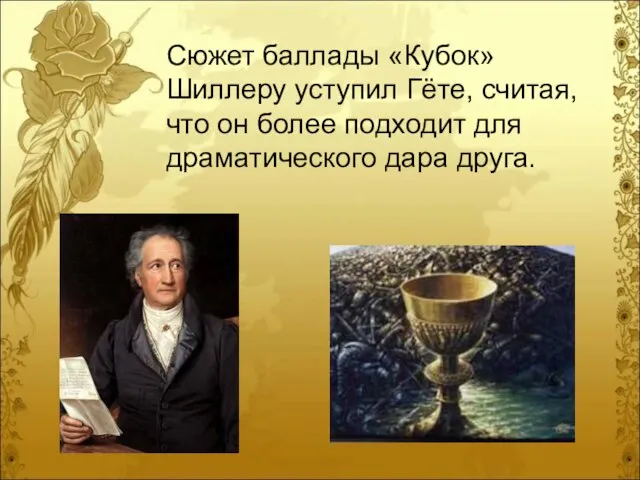 Сюжет баллады «Кубок» Шиллеру уступил Гёте, считая, что он более подходит для драматического дара друга.